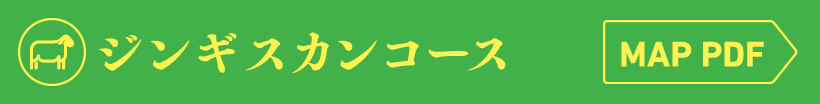 ジンギスカンコース

MAP PDF